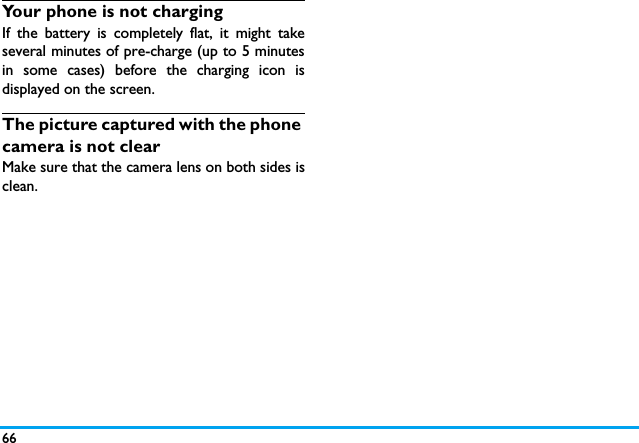 Your phone is not charging

If the battery is completely flat, it might take several minutes of pre-charge (up to 5 minutes in some cases) before the charging icon is displayed on the screen.

The picture captured with the phone camera is not clear

Make sure that the camera lens on both sides is clean.

66